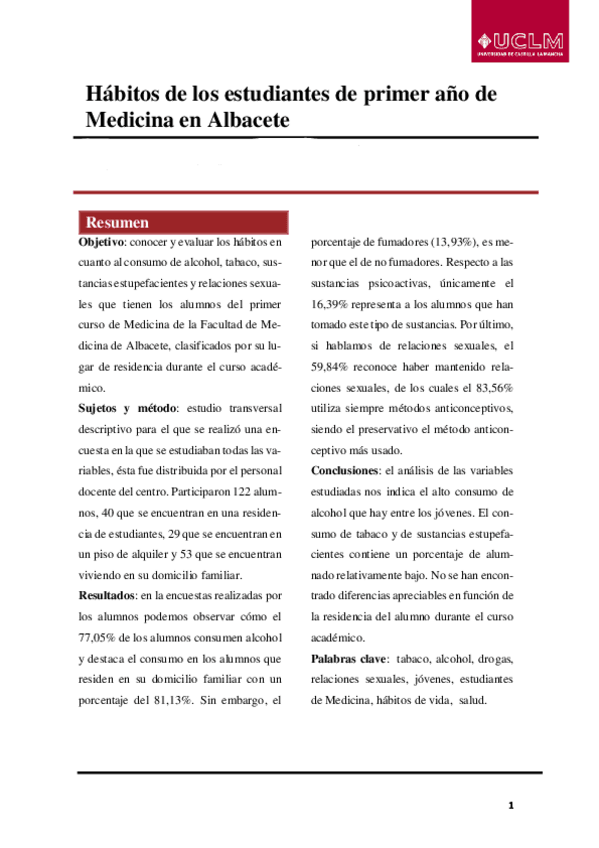 UCLM
UNIVERSIDAD DE CASTILLA-LA MANCHA

Hábitos de los estudiantes de primer año de Medicina en Albacete

Resumen

Objetivo: conocer y evaluar los hábitos en cuanto al consumo de alcohol, tabaco, sustancias estupefacientes y relaciones sexuales que tienen los alumnos del primer curso de Medicina de la Facultad de Medicina de Albacete, clasificados por su lugar de residencia durante el curso académico.

Sujetos y método: estudio transversal descriptivo para el que se realizó una encuesta en la que se estudiaban todas las variables, ésta fue distribuida por el personal docente del centro. Participaron 122 alumnos, 40 que se encuentran en una residencia de estudiantes, 29 que se encuentran en un piso de alquiler y 53 que se encuentran viviendo en su domicilio familiar.

Resultados: en la encuestas realizadas por los alumnos podemos observar cómo el 77,05% de los alumnos consumen alcohol y destaca el consumo en los alumnos que residen en su domicilio familiar con un porcentaje del 81,13%. Sin embargo, el porcentaje de fumadores (13,93%), es menor que el de no fumadores. Respecto a las sustancias psicoactivas, únicamente el 16,39% representa a los alumnos que han tomado este tipo de sustancias. Por último, si hablamos de relaciones sexuales, el 59,84% reconoce haber mantenido relaciones sexuales, de los cuales el 83,56% utiliza siempre métodos anticonceptivos, siendo el preservativo el método anticonceptivo más usado.

Conclusiones: el análisis de las variables estudiadas nos indica el alto consumo de alcohol que hay entre los jóvenes. El consumo de tabaco y de sustancias estupefacientes contiene un porcentaje de alumnado relativamente bajo. No se han encontrado diferencias apreciables en función de la residencia del alumno durante el curso académico.

Palabras clave: tabaco, alcohol, drogas, relaciones sexuales, jóvenes, estudiantes de Medicina, hábitos de vida, salud.

1